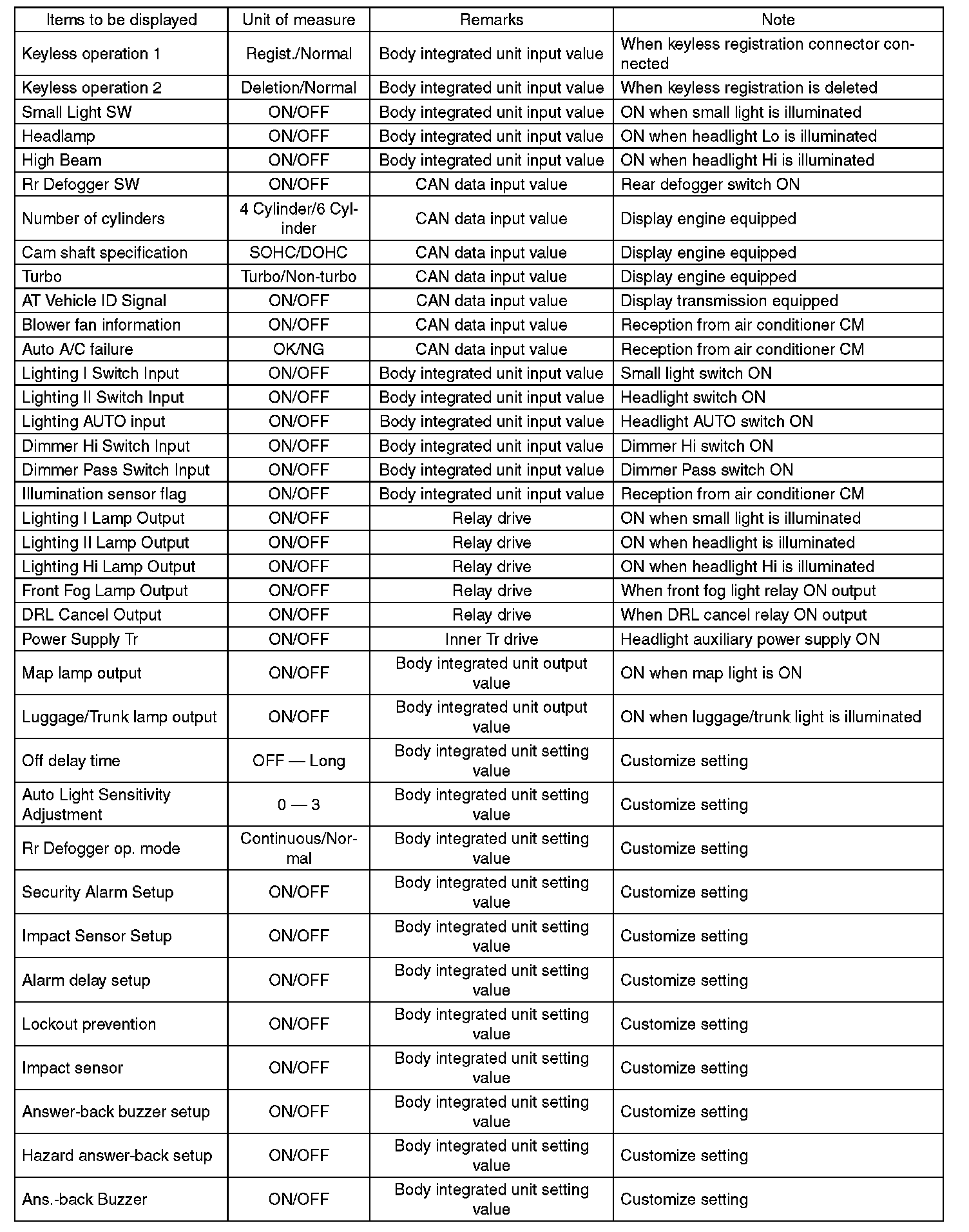 | Items to be displayed | Unit of measure | Remarks | Note |
|---|---|---|---|
| Keyless operation 1 | Regist./Normal | Body integrated unit input value | When keyless registration connector connected |
| Keyless operation 2 | Deletion/Normal | Body integrated unit input value | When keyless registration is deleted |
| Small Light SW | ON/OFF | Body integrated unit input value | ON when small light is illuminated |
| Headlamp | ON/OFF | Body integrated unit input value | ON when headlight Lo is illuminated |
| High Beam | ON/OFF | Body integrated unit input value | ON when headlight Hi is illuminated |
| Rr Defogger SW | ON/OFF | CAN data input value | Rear defogger switch ON |
| Number of cylinders | 4 Cylinder/6 Cylinder | CAN data input value | Display engine equipped |
| Cam shaft specification | SOHC/DOHC | CAN data input value | Display engine equipped |
| Turbo | Turbo/Non-turbo | CAN data input value | Display engine equipped |
| AT Vehicle ID Signal | ON/OFF | CAN data input value | Display transmission equipped |
| Blower fan information | ON/OFF | CAN data input value | Reception from air conditioner CM |
| Auto A/C failure | OK/NG | CAN data input value | Reception from air conditioner CM |
| Lighting I Switch Input | ON/OFF | Body integrated unit input value | Small light switch ON |
| Lighting II Switch Input | ON/OFF | Body integrated unit input value | Headlight switch ON |
| Lighting AUTO input | ON/OFF | Body integrated unit input value | Headlight AUTO switch ON |
| Dimmer Hi Switch Input | ON/OFF | Body integrated unit input value | Dimmer Hi switch ON |
| Dimmer Pass Switch Input | ON/OFF | Body integrated unit input value | Dimmer Pass switch ON |
| Illumination sensor flag | ON/OFF | Body integrated unit input value | Reception from air conditioner CM |
| Lighting I Lamp Output | ON/OFF | Relay drive | ON when small light is illuminated |
| Lighting II Lamp Output | ON/OFF | Relay drive | ON when headlight is illuminated |
| Lighting Hi Lamp Output | ON/OFF | Relay drive | ON when headlight Hi is illuminated |
| Front Fog Lamp Output | ON/OFF | Relay drive | When front fog light relay ON output |
| DRL Cancel Output | ON/OFF | Relay drive | When DRL cancel relay ON output |
| Power Supply Tr | ON/OFF | Inner Tr drive | Headlight auxiliary power supply ON |
| Map lamp output | ON/OFF | Body integrated unit output value | ON when map light is ON |
| Luggage/Trunk lamp output | ON/OFF | Body integrated unit output value | ON when luggage/trunk light is illuminated |
| Off delay time | OFF — Long | Body integrated unit setting value | Customize setting |
| Auto Light Sensitivity Adjustment | 0 — 3 | Body integrated unit setting value | Customize setting |
| Rr Defogger op. mode | Continuous/Normal | Body integrated unit setting value | Customize setting |
| Security Alarm Setup | ON/OFF | Body integrated unit setting value | Customize setting |
| Impact Sensor Setup | ON/OFF | Body integrated unit setting value | Customize setting |
| Alarm delay setup | ON/OFF | Body integrated unit setting value | Customize setting |
| Lockout prevention | ON/OFF | Body integrated unit setting value | Customize setting |
| Impact sensor | ON/OFF | Body integrated unit setting value | Customize setting |
| Answer-back buzzer setup | ON/OFF | Body integrated unit setting value | Customize setting |
| Hazard answer-back setup | ON/OFF | Body integrated unit setting value | Customize setting |
| Ans.-back Buzzer | ON/OFF | Body integrated unit setting value | Customize setting |